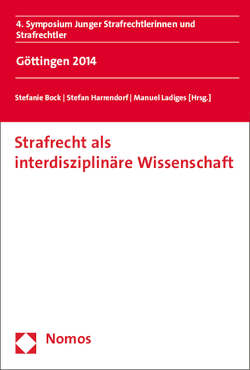 4. Symposium Junger Strafrechtlerinnen und Strafrechtler

Göttingen 2014

Stefanie Bock | Stefan Harrendorf | Manuel Ladiges [Hrsg.]

Strafrecht als interdisziplinäre Wissenschaft

Nomos